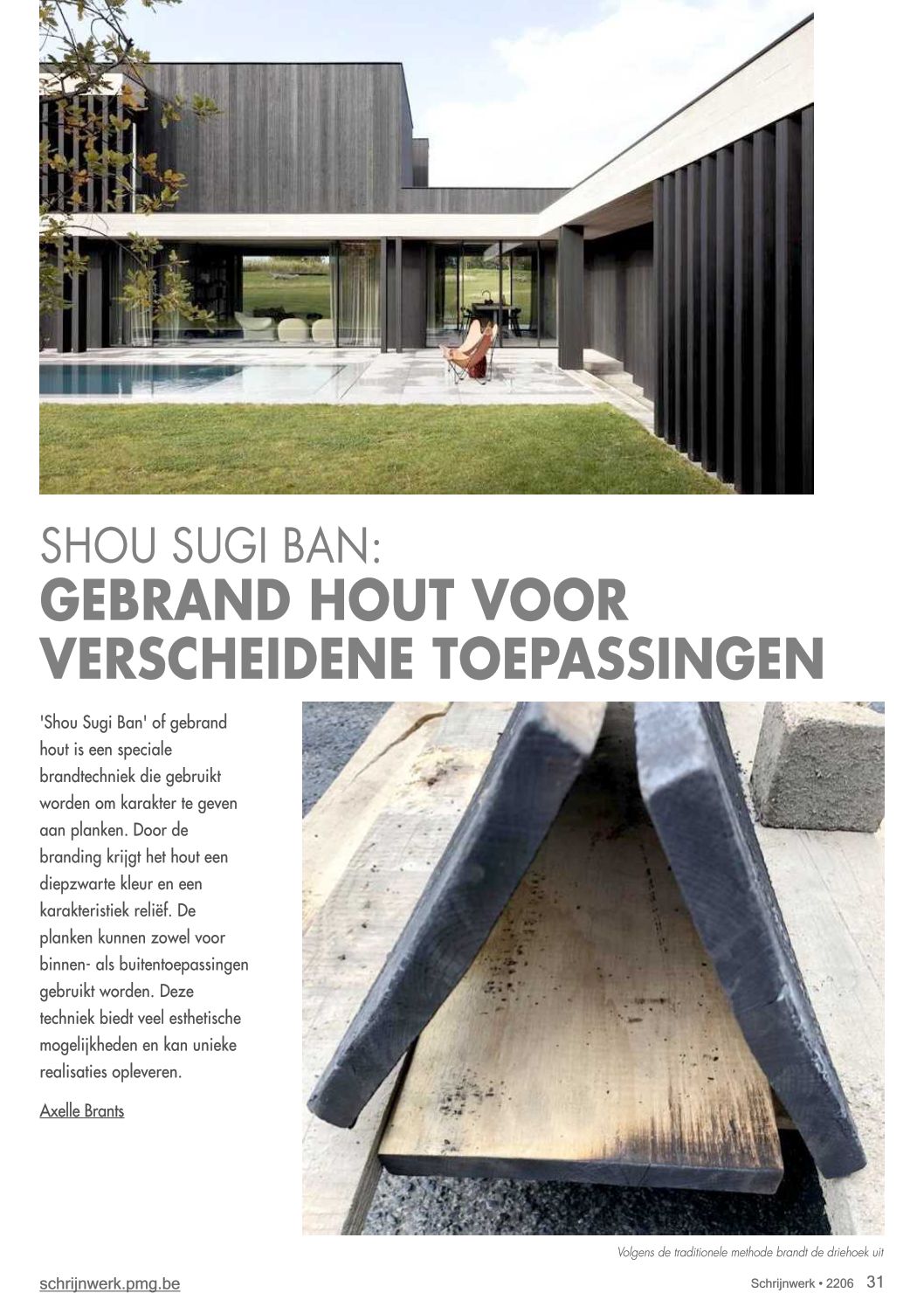 SHOU SUGI BAN:
GEBRAND HOUT VOOR VERSCHEIDENE TOEPASSINGEN

'Shou Sugi Ban' of gebrand hout is een speciale brandtechniek die gebruikt worden om karakter te geven aan planken. Door de branding krijgt het hout een diepzwarte kleur en een karakteristiek reliëf. De planken kunnen zowel voor binnen- als buitentoepassingen gebruikt worden. Deze techniek biedt veel esthetische mogelijkheden en kan unieke realisaties opleveren.

Axelle Brants

Volgens de traditionele methode brandt de driehoek uit

schrijnwerk.pmg.be

Schrijnwerk • 2206 31